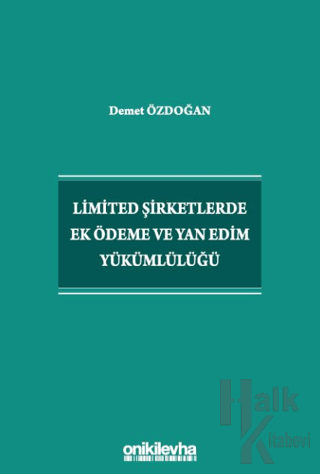 Demet ÖZDOĞAN

LİMİTED ŞİRKETLERDE EK ÖDEME VE YAN EDİM YÜKÜMLÜLÜĞÜ

onikilevha

Halk Kitabevi